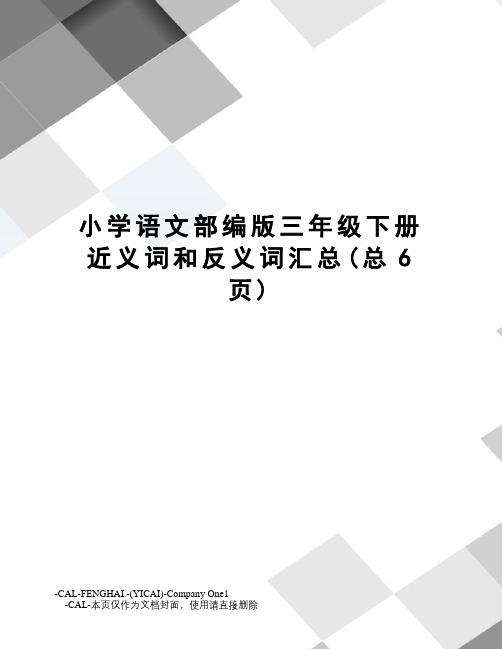 小学语文部编版三年级下册近义词和反义词汇总（总 6 页）

-CAL-FENGHAI.-(YICAI)-Company One1
-CAL-本页仅作为文档封面，使用请直接删除